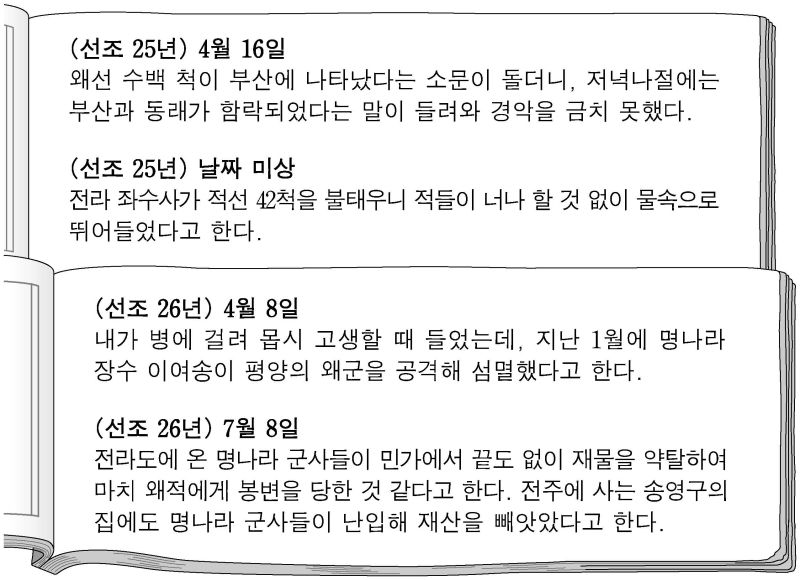 (선조 25년) 4월 16일
왜선 수백 척이 부산에 나타났다는 소문이 돌더니, 저녁나절에는 부산과 동래가 함락되었다는 말이 들려와 경악을 금치 못했다.

(선조 25년) 날짜 미상
전라 좌수사가 적선 42척을 불태우니 적들이 너나 할 것 없이 물속으로 뛰어들었다고 한다.

(선조 26년) 4월 8일
내가 병에 걸려 몹시 고생할 때 들었는데, 지난 1월에 명나라 장수 이여송이 평양의 왜군을 공격해 섬멸했다고 한다.

(선조 26년) 7월 8일
전라도에 온 명나라 군사들이 민가에서 끝도 없이 재물을 약탈하여 마치 왜적에게 봉변을 당한 것 같다고 한다. 전주에 사는 송영구의 집에도 명나라 군사들이 난입해 재산을 빼앗았다고 한다.